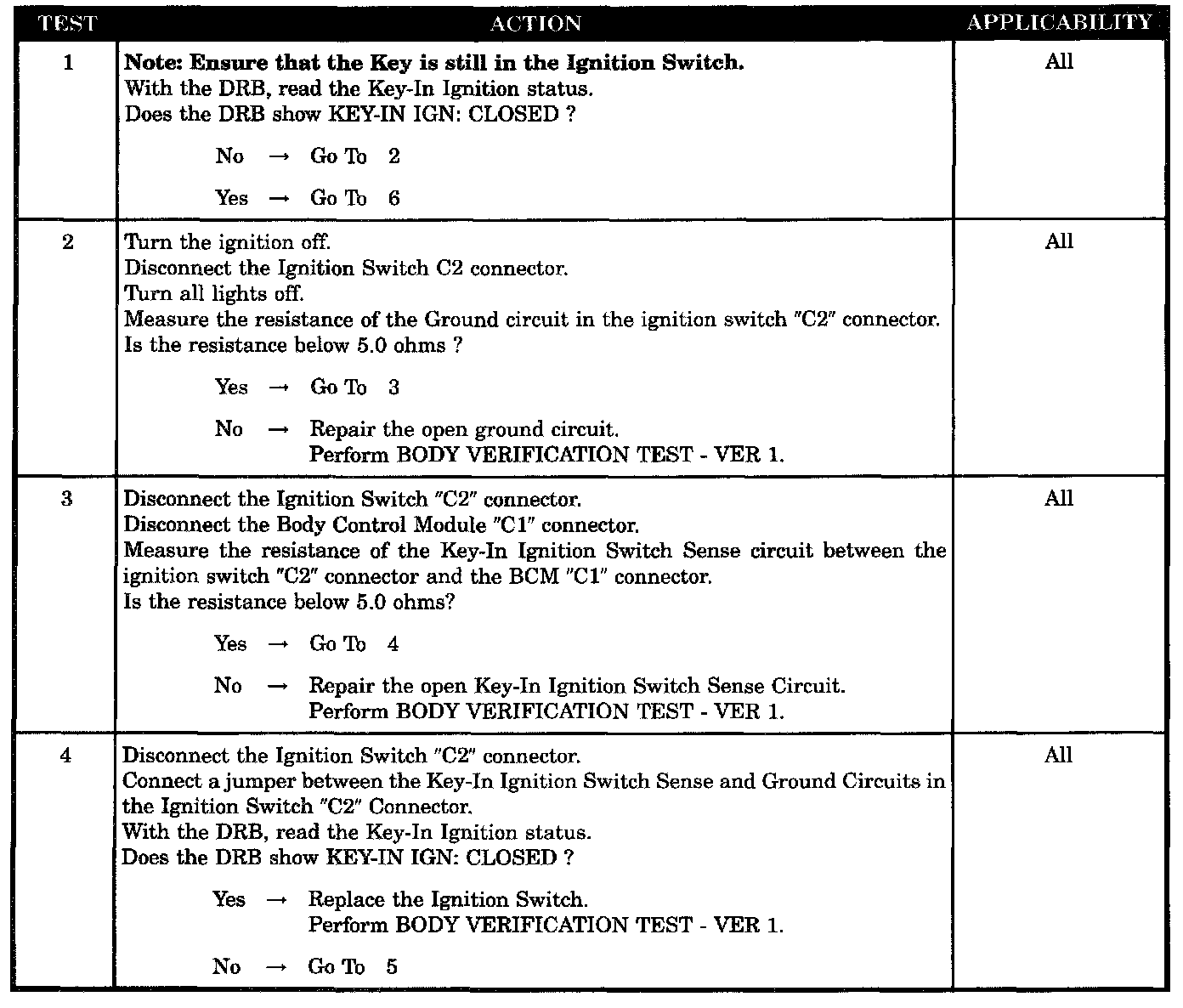 | TEST | ACTION | APPLICABILITY |
|---|---|---|
| 1 | Note: Ensure that the Key is still in the Ignition Switch. With the DRB, read the Key-In Ignition status. Does the DRB show KEY-IN IGN: CLOSED ? No → Go To 2 Yes → Go To 6 | All |
| 2 | Turn the ignition off. Disconnect the Ignition Switch C2 connector. Turn all lights off. Measure the resistance of the Ground circuit in the ignition switch "C2" connector. Is the resistance below 5.0 ohms ? Yes → Go To 3 No → Repair the open ground circuit. Perform BODY VERIFICATION TEST - VER 1. | All |
| 3 | Disconnect the Ignition Switch "C2" connector. Disconnect the Body Control Module "C1" connector. Measure the resistance of the Key-In Ignition Switch Sense circuit between the ignition switch "C2" connector and the BCM "C1" connector. Is the resistance below 5.0 ohms? Yes → Go To 4 No → Repair the open Key-In Ignition Switch Sense Circuit. Perform BODY VERIFICATION TEST - VER 1. | All |
| 4 | Disconnect the Ignition Switch "C2" connector. Connect a jumper between the Key-In Ignition Switch Sense and Ground Circuits in the Ignition Switch "C2" Connector. With the DRB, read the Key-In Ignition status. Does the DRB show KEY-IN IGN: CLOSED ? Yes → Replace the Ignition Switch. Perform BODY VERIFICATION TEST - VER 1. No → Go To 5 | All |